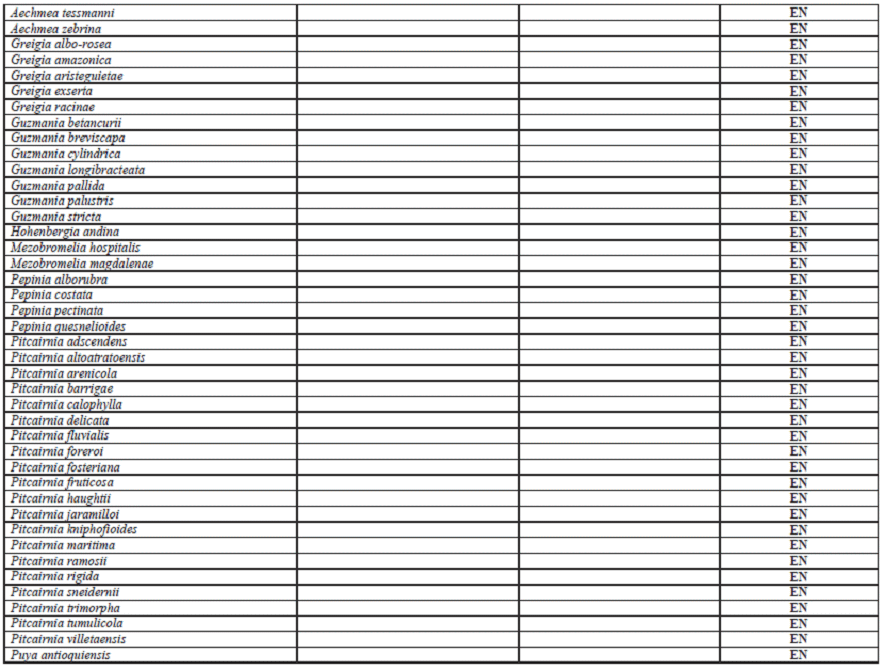 | | | | |
|---|---|---|---|
| Aechmea tessmanni | | | EN |
| Aechmea zebrina | | | EN |
| Greigia albo-rosea | | | EN |
| Greigia amazonica | | | EN |
| Greigia aristeguietae | | | EN |
| Greigia exserta | | | EN |
| Greigia racinae | | | EN |
| Guzmania betancurii | | | EN |
| Guzmania breviscapa | | | EN |
| Guzmania cylindrica | | | EN |
| Guzmania longibracteata | | | EN |
| Guzmania pallida | | | EN |
| Guzmania palustris | | | EN |
| Guzmania stricta | | | EN |
| Hohenbergia andina | | | EN |
| Mezobromelia hospitalis | | | EN |
| Mezobromelia magdalenae | | | EN |
| Pepinia alborubra | | | EN |
| Pepinia costata | | | EN |
| Pepinia pectinata | | | EN |
| Pepinia quesnelioides | | | EN |
| Pitcairnia adscendens | | | EN |
| Pitcairnia altoatratoensis | | | EN |
| Pitcairnia arenicola | | | EN |
| Pitcairnia barrigae | | | EN |
| Pitcairnia calophylla | | | EN |
| Pitcairnia delicata | | | EN |
| Pitcairnia fluvialis | | | EN |
| Pitcairnia foreroi | | | EN |
| Pitcairnia fosteriana | | | EN |
| Pitcairnia fruticosa | | | EN |
| Pitcairnia haughtii | | | EN |
| Pitcairnia jaramilloi | | | EN |
| Pitcairnia kniphofioides | | | EN |
| Pitcairnia maritima | | | EN |
| Pitcairnia ramosii | | | EN |
| Pitcairnia rigida | | | EN |
| Pitcairnia sneidernii | | | EN |
| Pitcairnia trimorpha | | | EN |
| Pitcairnia tumulicola | | | EN |
| Pitcairnia villetaensis | | | EN |
| Puya antioquiensis | | | EN |